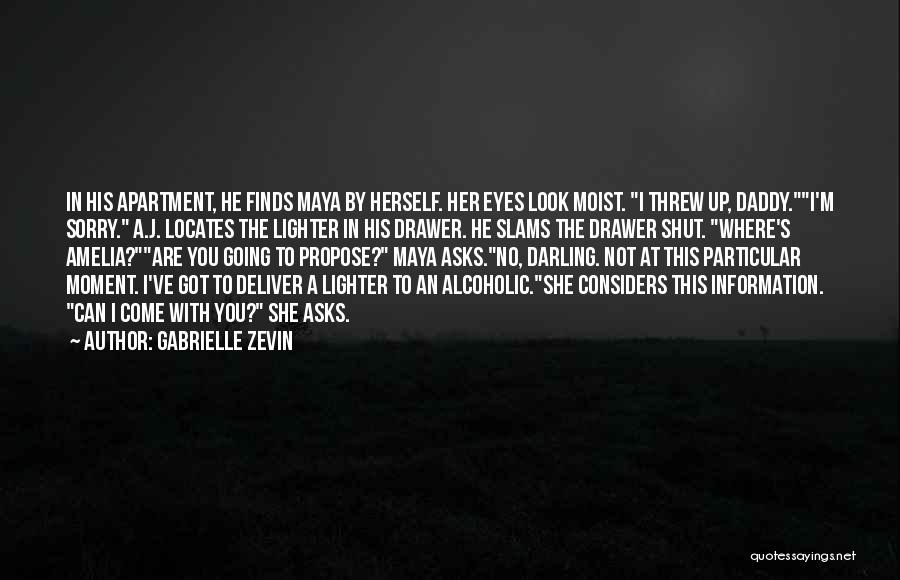 IN HIS APARTMENT, HE FINDS MAYA BY HERSELF. HER EYES LOOK MOIST. "I THREW UP, DADDY.""I'M SORRY." A.J. LOCATES THE LIGHTER IN HIS DRAWER. HE SLAMS THE DRAWER SHUT. "WHERE'S AMELIA?""ARE YOU GOING TO PROPOSE?" MAYA ASKS."NO, DARLING. NOT AT THIS PARTICULAR MOMENT. I'VE GOT TO DELIVER A LIGHTER TO AN ALCOHOLIC."SHE CONSIDERS THIS INFORMATION. "CAN I COME WITH YOU?" SHE ASKS.

~ AUTHOR: GABRIELLE ZEVIN

quotessayings.net